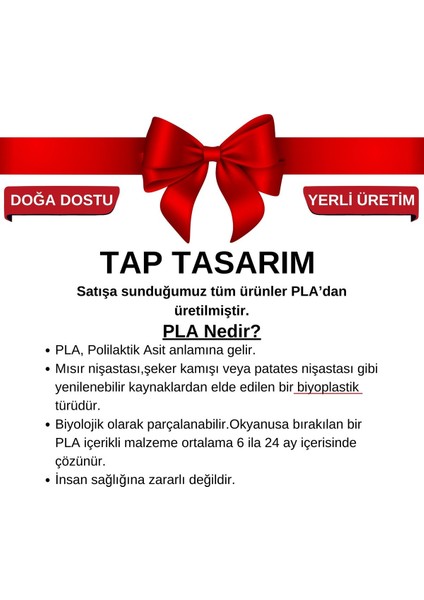 DOĞA DOSTU

YERLİ ÜRETİM

TAP TASARIM

Satışa sunduğumuz tüm ürünler PLA'dan üretilmiştir.

PLA Nedir?

• PLA, Polilaktik Asit anlamına gelir.
• Mısır nişastası,şeker kamışı veya patates nişastası gibi yenilenebilir kaynaklardan elde edilen bir biyoplastik türüdür.
• Biyolojik olarak parçalanabilir.Okyanusa bırakılan bir PLA içerikli malzeme ortalama 6 ila 24 ay içerisinde çözünür.
• İnsan sağlığına zararlı değildir.